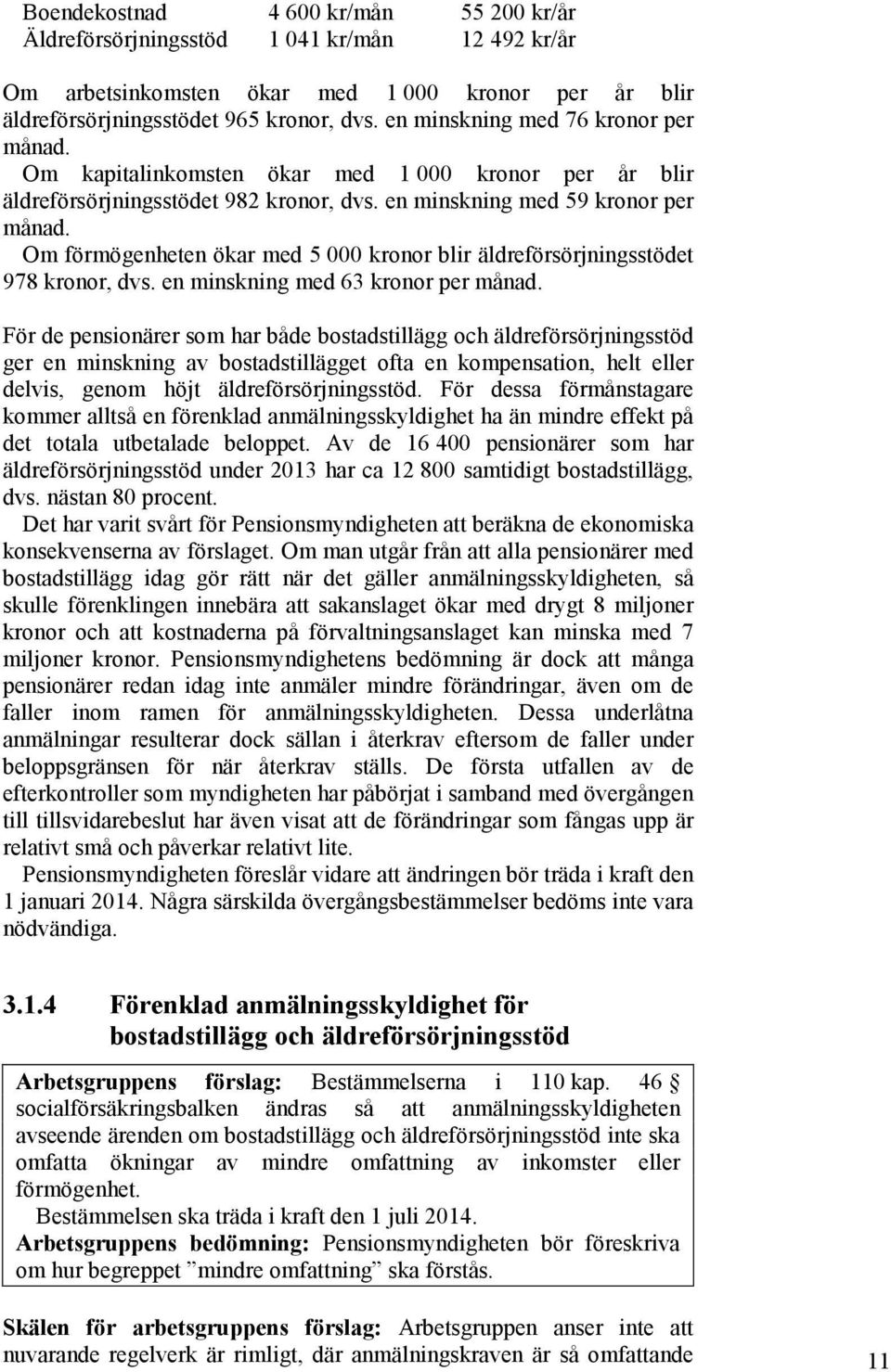 | Boendekostnad | 4 600 kr/mån | 55 200 kr/år |
|---|---|---|
| Äldreförsörjningsstöd | 1 041 kr/mån | 12 492 kr/år |

Om arbetsinkomsten ökar med 1 000 kronor per år blir äldreförsörjningsstödet 965 kronor, dvs. en minskning med 76 kronor per månad.

Om kapitalinkomsten ökar med 1 000 kronor per år blir äldreförsörjningsstödet 982 kronor, dvs. en minskning med 59 kronor per månad.

Om förmögenheten ökar med 5 000 kronor blir äldreförsörjningsstödet 978 kronor, dvs. en minskning med 63 kronor per månad.

För de pensionärer som har både bostadstillägg och äldreförsörjningsstöd ger en minskning av bostadstillägget ofta en kompensation, helt eller delvis, genom höjt äldreförsörjningsstöd. För dessa förmånstagare kommer alltså en förenklad anmälningsskyldighet ha än mindre effekt på det totala utbetalade beloppet. Av de 16 400 pensionärer som har äldreförsörjningsstöd under 2013 har ca 12 800 samtidigt bostadstillägg, dvs. nästan 80 procent.

Det har varit svårt för Pensionsmyndigheten att beräkna de ekonomiska konsekvenserna av förslaget. Om man utgår från att alla pensionärer med bostadstillägg idag gör rätt när det gäller anmälningsskyldigheten, så skulle förenklingen innebära att sakanslaget ökar med drygt 8 miljoner kronor och att kostnaderna på förvaltningsanslaget kan minska med 7 miljoner kronor. Pensionsmyndighetens bedömning är dock att många pensionärer redan idag inte anmäler mindre förändringar, även om de faller inom ramen för anmälningsskyldigheten. Dessa underlåtna anmälningar resulterar dock sällan i återkrav eftersom de faller under beloppsgränsen för när återkrav ställs. De första utfallen av de efterkontroller som myndigheten har påbörjat i samband med övergången till tillsvidarebeslut har även visat att de förändringar som fångas upp är relativt små och påverkar relativt lite.

Pensionsmyndigheten föreslår vidare att ändringen bör träda i kraft den 1 januari 2014. Några särskilda övergångsbestämmelser bedöms inte vara nödvändiga.

3.1.4 Förenklad anmälningsskyldighet för bostadstillägg och äldreförsörjningsstöd

Arbetsgruppens förslag: Bestämmelserna i 110 kap. 46 § socialförsäkringsbalken ändras så att anmälningsskyldigheten avseende ärenden om bostadstillägg och äldreförsörjningsstöd inte ska omfatta ökningar av mindre omfattning av inkomster eller förmögenhet.

Bestämmelsen ska träda i kraft den 1 juli 2014.

Arbetsgruppens bedömning: Pensionsmyndigheten bör föreskriva om hur begreppet ”mindre omfattning” ska förstås.

Skälen för arbetsgruppens förslag: Arbetsgruppen anser inte att nuvarande regelverk är rimligt, där anmälningskraven är så omfattande

11